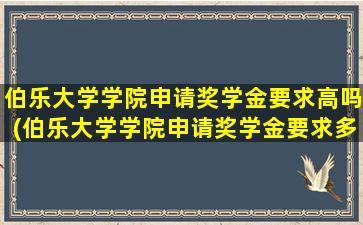 伯乐大学学院申请奖学金要求高吗(伯乐大学学院申请奖学金要求多